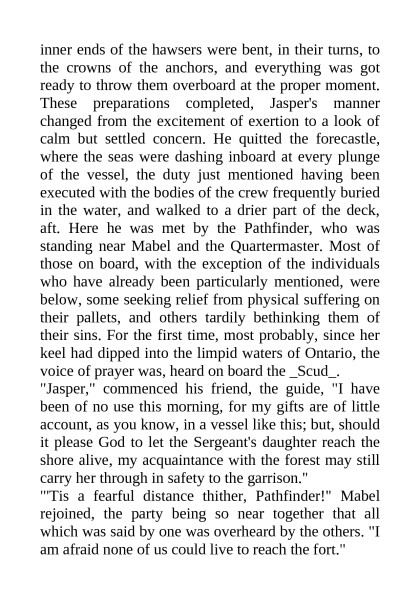 inner ends of the hawsers were bent, in their turns, to the crowns of the anchors, and everything was got ready to throw them overboard at the proper moment. These preparations completed, Jasper's manner changed from the excitement of exertion to a look of calm but settled concern. He quitted the forecastle, where the seas were dashing inboard at every plunge of the vessel, the duty just mentioned having been executed with the bodies of the crew frequently buried in the water, and walked to a drier part of the deck, aft. Here he was met by the Pathfinder, who was standing near Mabel and the Quartermaster. Most of those on board, with the exception of the individuals who have already been particularly mentioned, were below, some seeking relief from physical suffering on their pallets, and others tardily bethinking them of their sins. For the first time, most probably, since her keel had dipped into the limpid waters of Ontario, the voice of prayer was, heard on board the _Scud_.
"Jasper," commenced his friend, the guide, "I have been of no use this morning, for my gifts are of little account, as you know, in a vessel like this; but, should it please God to let the Sergeant's daughter reach the shore alive, my acquaintance with the forest may still carry her through in safety to the garrison."
"'Tis a fearful distance thither, Pathfinder!" Mabel rejoined, the party being so near together that all which was said by one was overheard by the others. "I am afraid none of us could live to reach the fort."